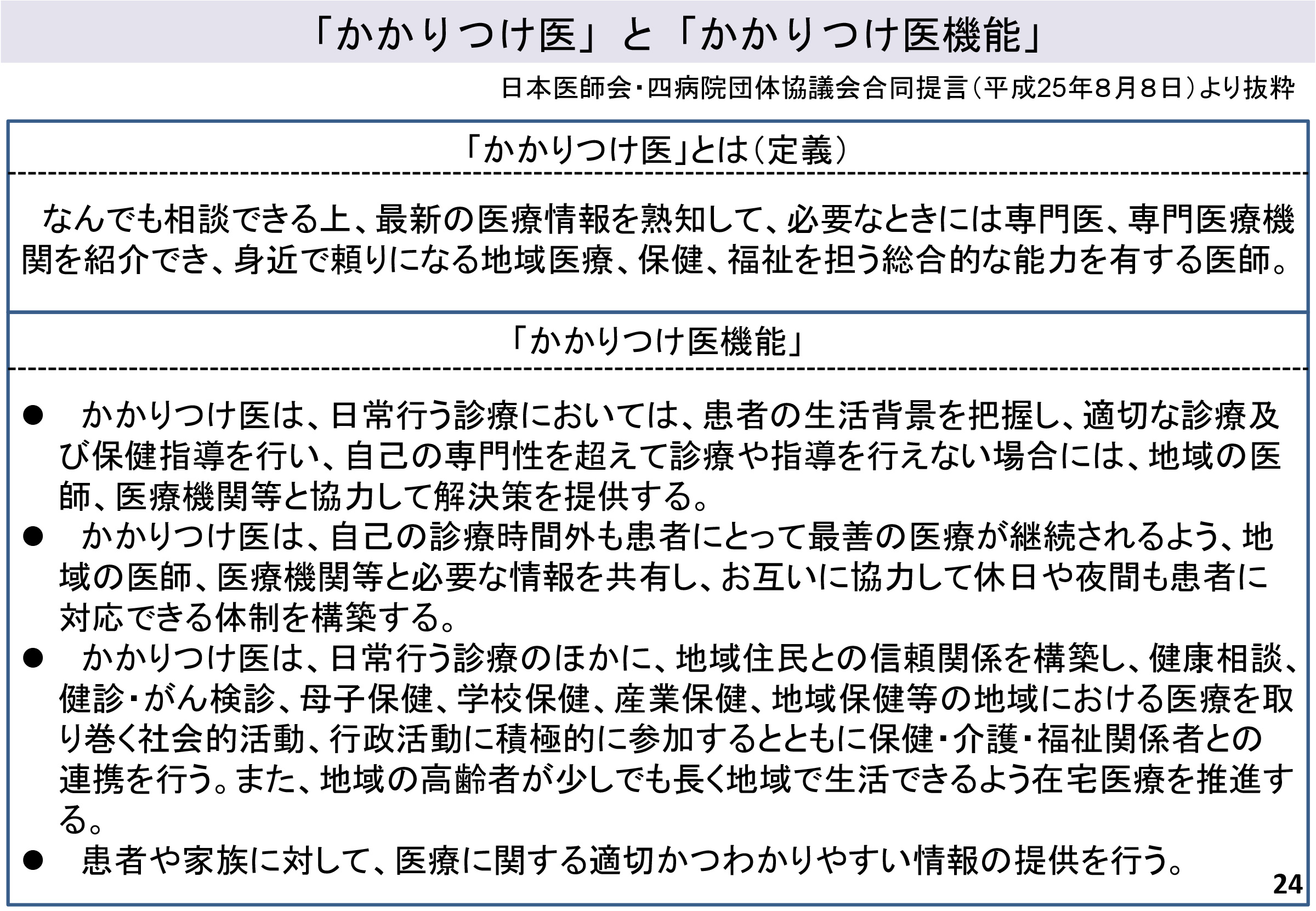 「かかりつけ医」と「かかりつけ医機能」

日本医師会・四病院団体協議会合同提言（平成25年8月8日）より抜粋

「かかりつけ医」とは（定義）

なんでも相談できる上、最新の医療情報を熟知して、必要なときには専門医、専門医療機関を紹介でき、身近で頼りになる地域医療、保健、福祉を担う総合的な能力を有する医師。

「かかりつけ医機能」

• かかりつけ医は、日常行う診療においては、患者の生活背景を把握し、適切な診療及び保健指導を行い、自己の専門性を超えて診療や指導を行えない場合には、地域の医師、医療機関等と協力して解決策を提供する。
• かかりつけ医は、自己の診療時間外も患者にとって最善の医療が継続されるよう、地域の医師、医療機関等と必要な情報を共有し、お互いに協力して休日や夜間も患者に対応できる体制を構築する。
• かかりつけ医は、日常行う診療のほかに、地域住民との信頼関係を構築し、健康相談、健診・がん検診、母子保健、学校保健、産業保健、地域保健等の地域における医療を取り巻く社会的活動、行政活動に積極的に参加するとともに保健・介護・福祉関係者との連携を行う。また、地域の高齢者が少しでも長く地域で生活できるよう在宅医療を推進する。
• 患者や家族に対して、医療に関する適切かつわかりやすい情報の提供を行う。

24